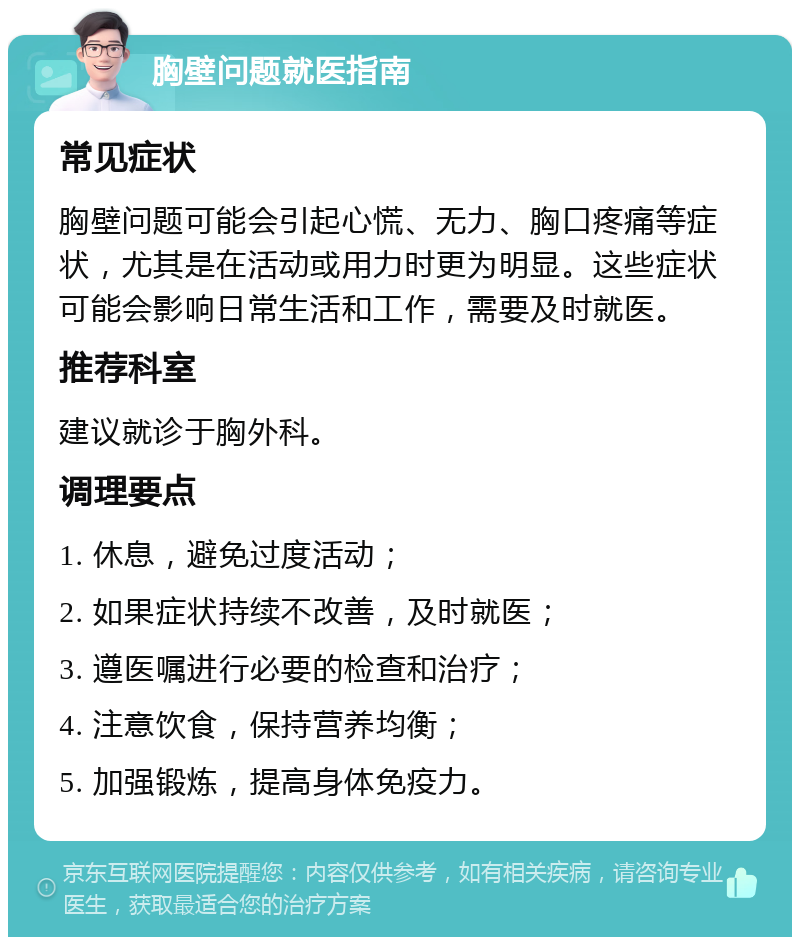 胸壁问题就医指南

常见症状

胸壁问题可能会引起心慌、无力、胸口疼痛等症状，尤其是在活动或用力时更为明显。这些症状可能会影响日常生活和工作，需要及时就医。

推荐科室

建议就诊于胸外科。

调理要点

1. 休息，避免过度活动；

2. 如果症状持续不改善，及时就医；

3. 遵医嘱进行必要的检查和治疗；

4. 注意饮食，保持营养均衡；

5. 加强锻炼，提高身体免疫力。

京东互联网医院提醒您：内容仅供参考，如有相关疾病，请咨询专业医生，获取最适合您的治疗方案